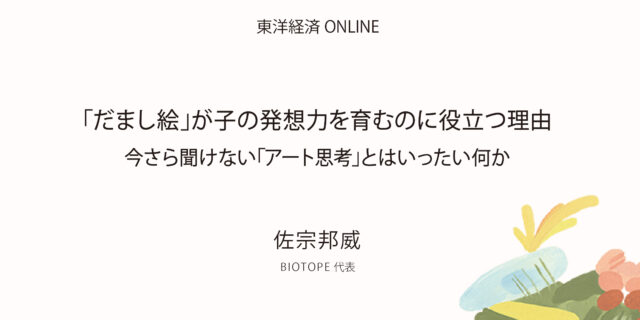 東洋経済 ONLINE

「だまし絵」が子の発想力を育むのに役立つ理由

今さら聞けない「アート思考」とはいったい何か

佐宗邦威

BIOTOPE 代表